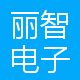 丽智
电子